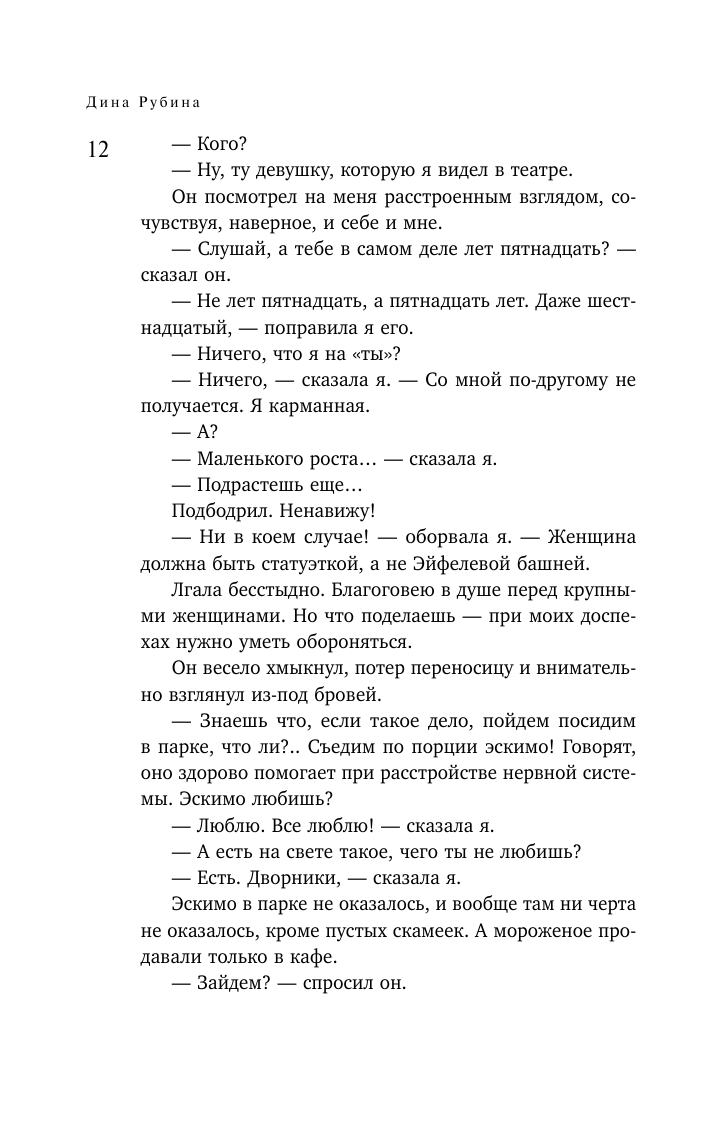 Дина Рубина

12

— Кого?

— Ну, ту девушку, которую я видел в театре.

Он посмотрел на меня расстроенным взглядом, сочувствуя, наверное, и себе и мне.

— Слушай, а тебе в самом деле лет пятнадцать? — сказал он.

— Не лет пятнадцать, а пятнадцать лет. Даже шестнадцатый, — поправила я его.

— Ничего, что я на «ты»?

— Ничего, — сказала я. — Со мной по-другому не получается. Я карманная.

— А?

— Маленького роста… — сказала я.

— Подрастешь еще…

Подбодрил. Ненавижу!

— Ни в коем случае! — оборвала я. — Женщина должна быть статуэткой, а не Эйфелевой башней.

Лгала бесстыдно. Благоговею в душе перед крупными женщинами. Но что поделаешь — при моих доспехах нужно уметь обороняться.

Он весело хмыкнул, потер переносицу и внимательно взглянул из-под бровей.

— Знаешь что, если такое дело, пойдем посидим в парке, что ли?.. Съедим по порции эскимо! Говорят, оно здорово помогает при расстройстве нервной системы. Эскимо любишь?

— Люблю. Все люблю! — сказала я.

— А есть на свете такое, чего ты не любишь?

— Есть. Дворники, — сказала я.

Эскимо в парке не оказалось, и вообще там ни черта не оказалось, кроме пустых скамеек. А мороженое продавали только в кафе.

— Зайдем? — спросил он.